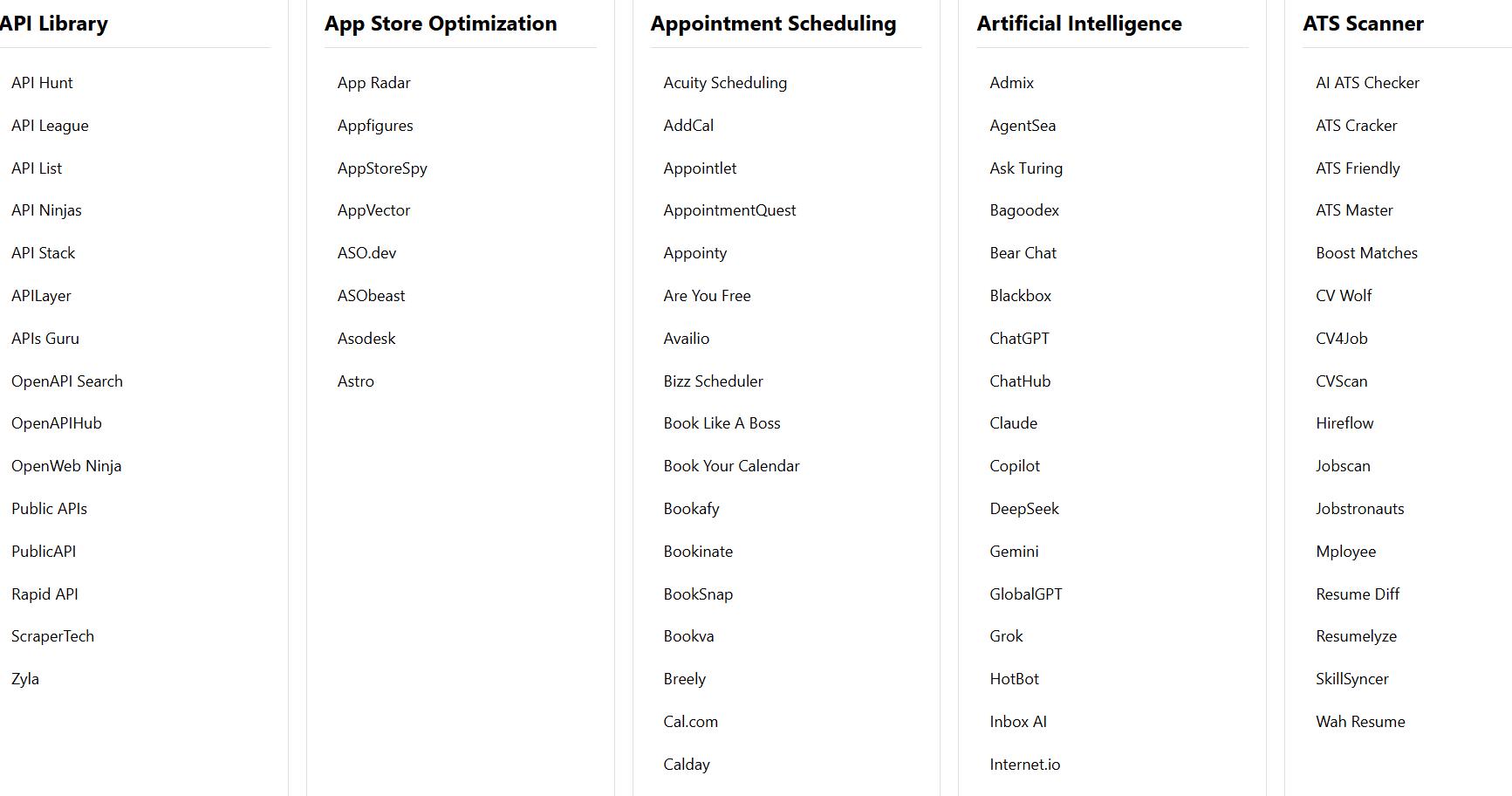 API Library

API Hunt

API League

API List

API Ninjas

API Stack

APILayer

APIs Guru

OpenAPI Search

OpenAPIHub

OpenWeb Ninja

Public APIs

PublicAPI

Rapid API

ScraperTech

Zyla

App Store Optimization

App Radar

Appfigures

AppStoreSpy

AppVector

ASO.dev

ASObeast

Asodesk

Astro

Appointment Scheduling

Acuity Scheduling

AddCal

Appointlet

AppointmentQuest

Appointy

Are You Free

Availio

Bizz Scheduler

Book Like A Boss

Book Your Calendar

Bookafy

Bookinate

BookSnap

Bookva

Breely

Cal.com

Calday

Artificial Intelligence

Admix

AgentSea

Ask Turing

Bagoodex

Bear Chat

Blackbox

ChatGPT

ChatHub

Claude

Copilot

DeepSeek

Gemini

GlobalGPT

Grok

HotBot

Inbox AI

Internet.io

ATS Scanner

AI ATS Checker

ATS Cracker

ATS Friendly

ATS Master

Boost Matches

CV Wolf

CV4Job

CVScan

Hireflow

Jobscan

Jobstronauts

Mployee

Resume Diff

Resumelyze

SkillSyncer

Wah Resume